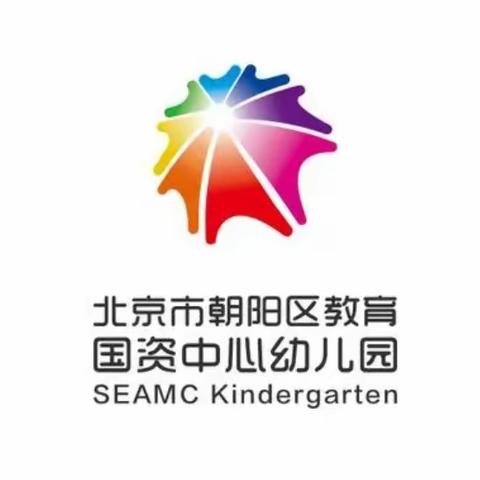 北京市朝阳区教育
国资中心幼儿园
SEAMC Kindergarten